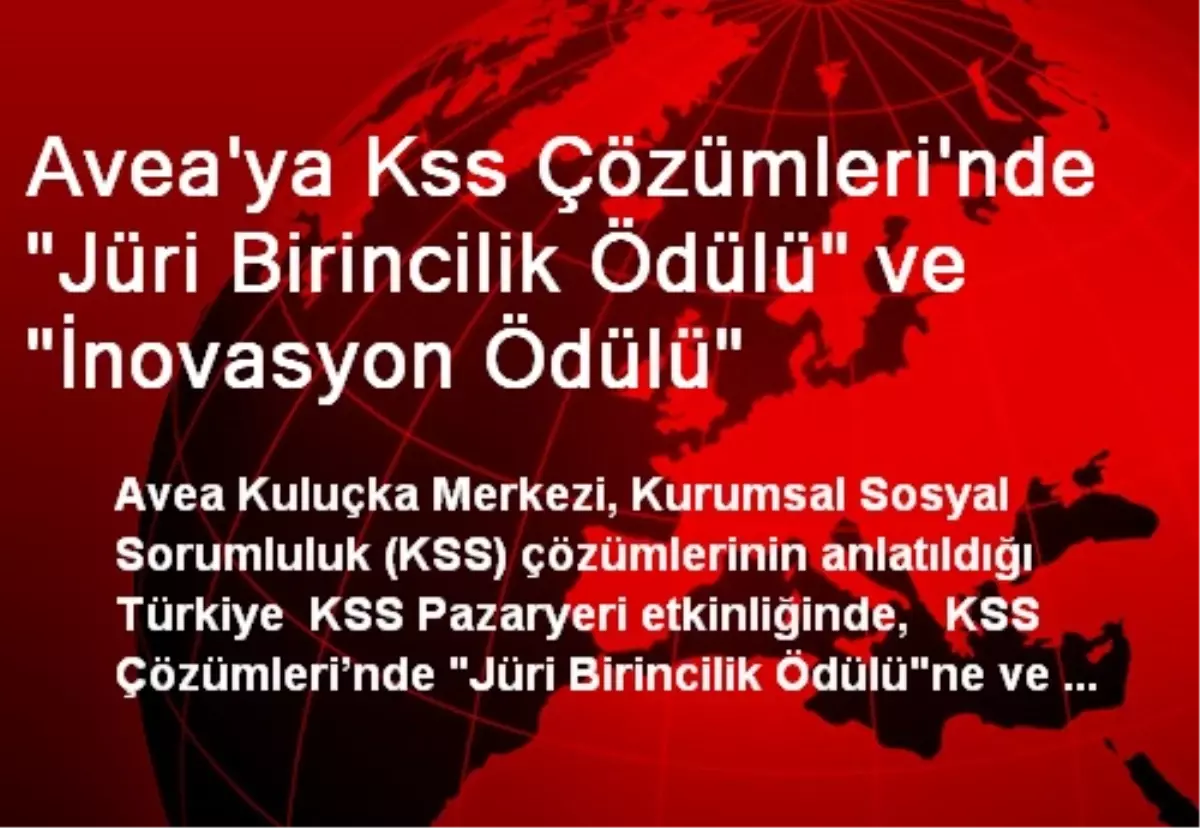 Avea'ya Kss Çözümleri'nde "Jüri Birincilik Ödülü" ve "İnovasyon Ödülü"

Avea Kuluçka Merkezi, Kurumsal Sosyal Sorumluluk (KSS) çözümlerinin anlatıldığı Türkiye KSS Pazaryeri etkinliğinde, KSS Çözümleri’nde "Jüri Birincilik Ödülü"ne ve ...